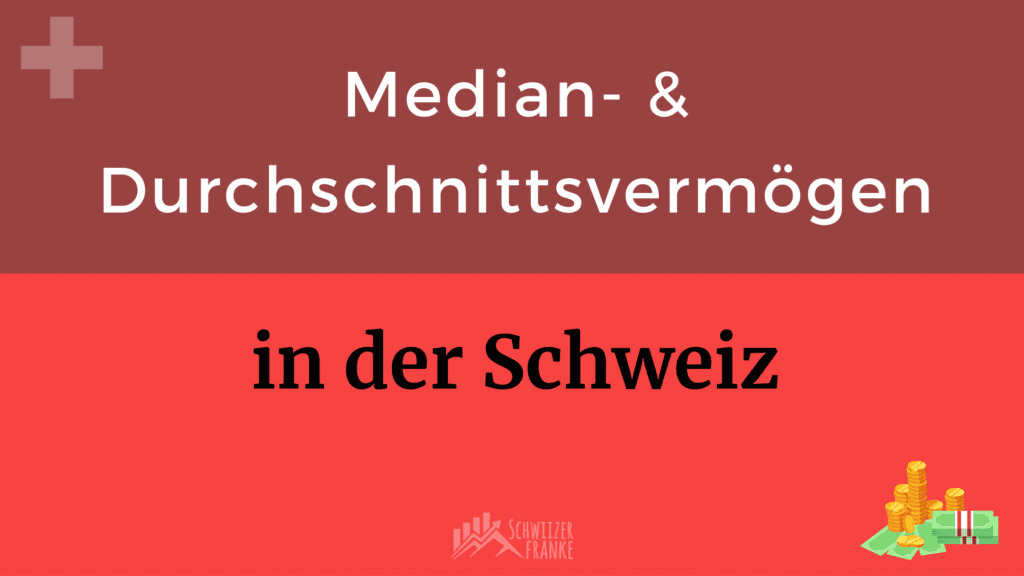 Median- &
Durchschnittsvermögen

in der Schweiz

SCHWIIZER FRANKE